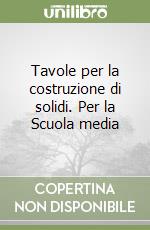 unilibro

Tavole per la costruzione di solidi. Per la Scuola media

COPERTINA NON DISPONIBILE